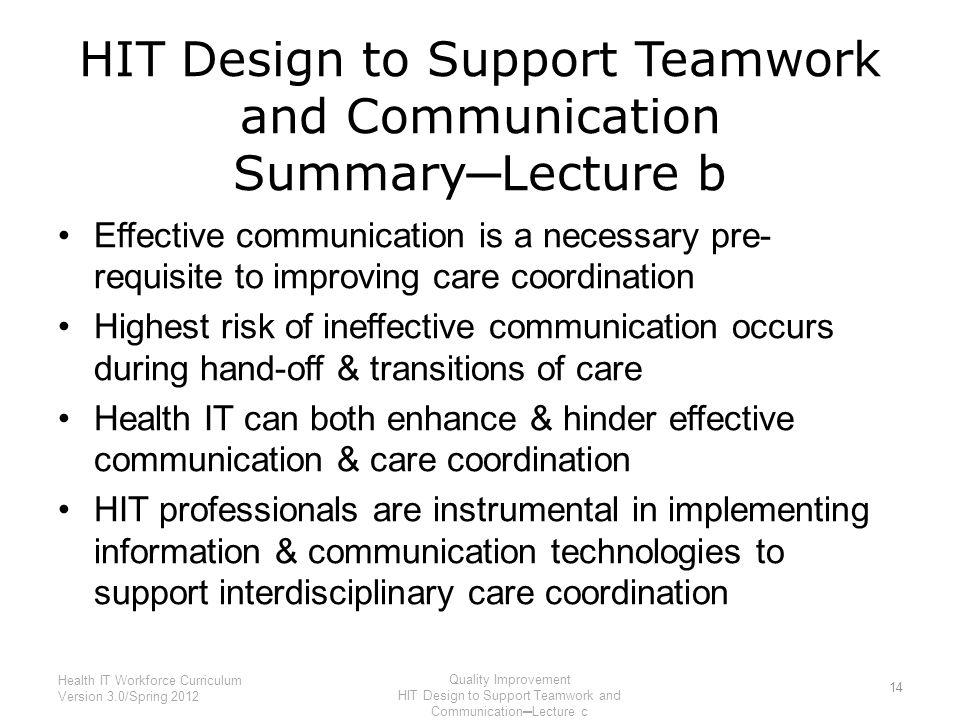 HIT Design to Support Teamwork and Communication Summary—Lecture b

• Effective communication is a necessary pre-requisite to improving care coordination
• Highest risk of ineffective communication occurs during hand-off & transitions of care
• Health IT can both enhance & hinder effective communication & care coordination
• HIT professionals are instrumental in implementing information & communication technologies to support interdisciplinary care coordination

Health IT Workforce Curriculum Version 3.0/Spring 2012

Quality Improvement HIT Design to Support Teamwork and Communication—Lecture c

14